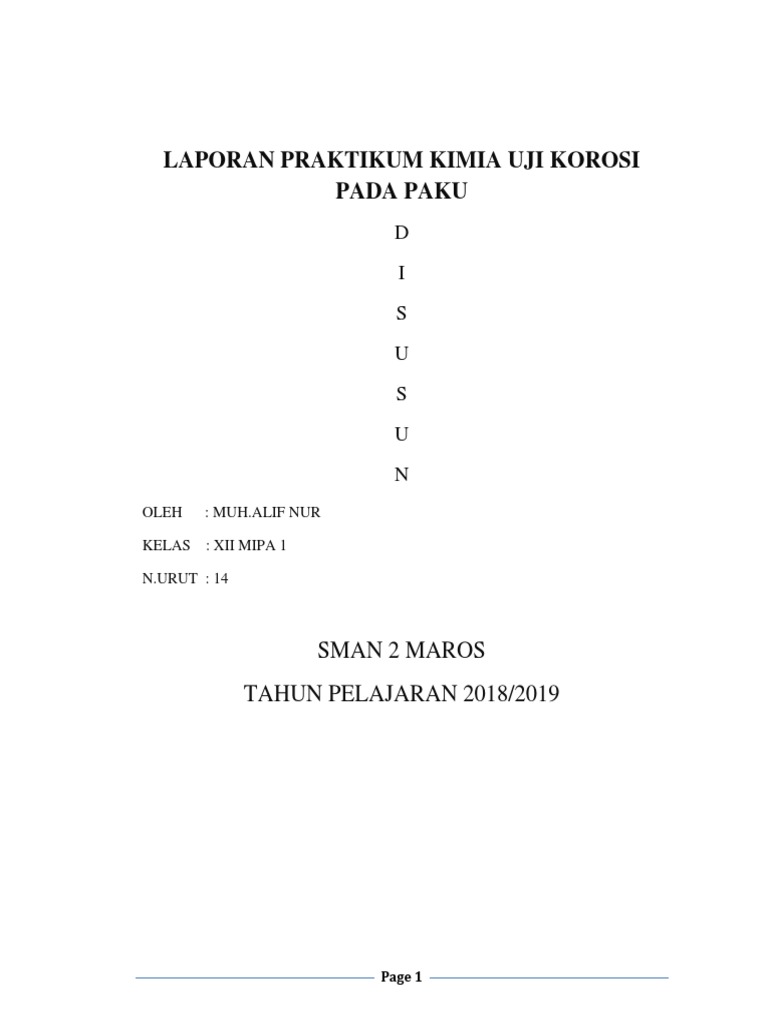 LAPORAN PRAKTIKUM KIMIA UJI KOROSI PADA PAKU

D

I

S

U

S

U

N

OLEH : MUH.ALIF NUR

KELAS : XII MIPA 1

N.URUT : 14

SMAN 2 MAROS

TAHUN PELAJARAN 2018/2019

Page 1